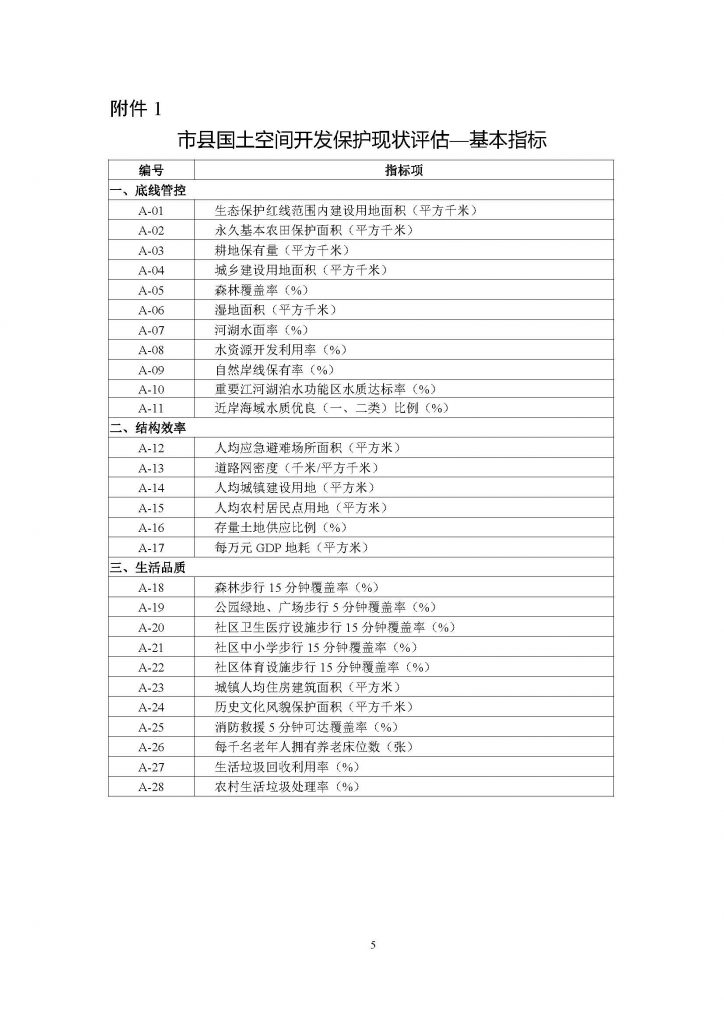 附件1

市县国土空间开发保护现状评估—基本指标

| 编号 | 指标项 |
|---|---|
| 一、底线管控 | |
| A-01 | 生态保护红线范围内建设用地面积（平方千米） |
| A-02 | 永久基本农田保护面积（平方千米） |
| A-03 | 耕地保有量（平方千米） |
| A-04 | 城乡建设用地面积（平方千米） |
| A-05 | 森林覆盖率（%） |
| A-06 | 湿地面积（平方千米） |
| A-07 | 河湖水面率（%） |
| A-08 | 水资源开发利用率（%） |
| A-09 | 自然岸线保有率（%） |
| A-10 | 重要江河湖泊水功能区水质达标率（%） |
| A-11 | 近岸海域水质优良（一、二类）比例（%） |
| 二、结构效率 | |
| A-12 | 人均应急避难场所面积（平方米） |
| A-13 | 道路网密度（千米/平方千米） |
| A-14 | 人均城镇建设用地（平方米） |
| A-15 | 人均农村居民点用地（平方米） |
| A-16 | 存量土地供应比例（%） |
| A-17 | 每万元GDP地耗（平方米） |
| 三、生活品质 | |
| A-18 | 森林步行15分钟覆盖率（%） |
| A-19 | 公园绿地、广场步行5分钟覆盖率（%） |
| A-20 | 社区卫生医疗设施步行15分钟覆盖率（%） |
| A-21 | 社区中小学步行15分钟覆盖率（%） |
| A-22 | 社区体育设施步行15分钟覆盖率（%） |
| A-23 | 城镇人均住房建筑面积（平方米） |
| A-24 | 历史文化风貌保护面积（平方千米） |
| A-25 | 消防救援5分钟可达覆盖率（%） |
| A-26 | 每千名老年人拥有养老床位数（张） |
| A-27 | 生活垃圾回收利用率（%） |
| A-28 | 农村生活垃圾处理率（%） |

5